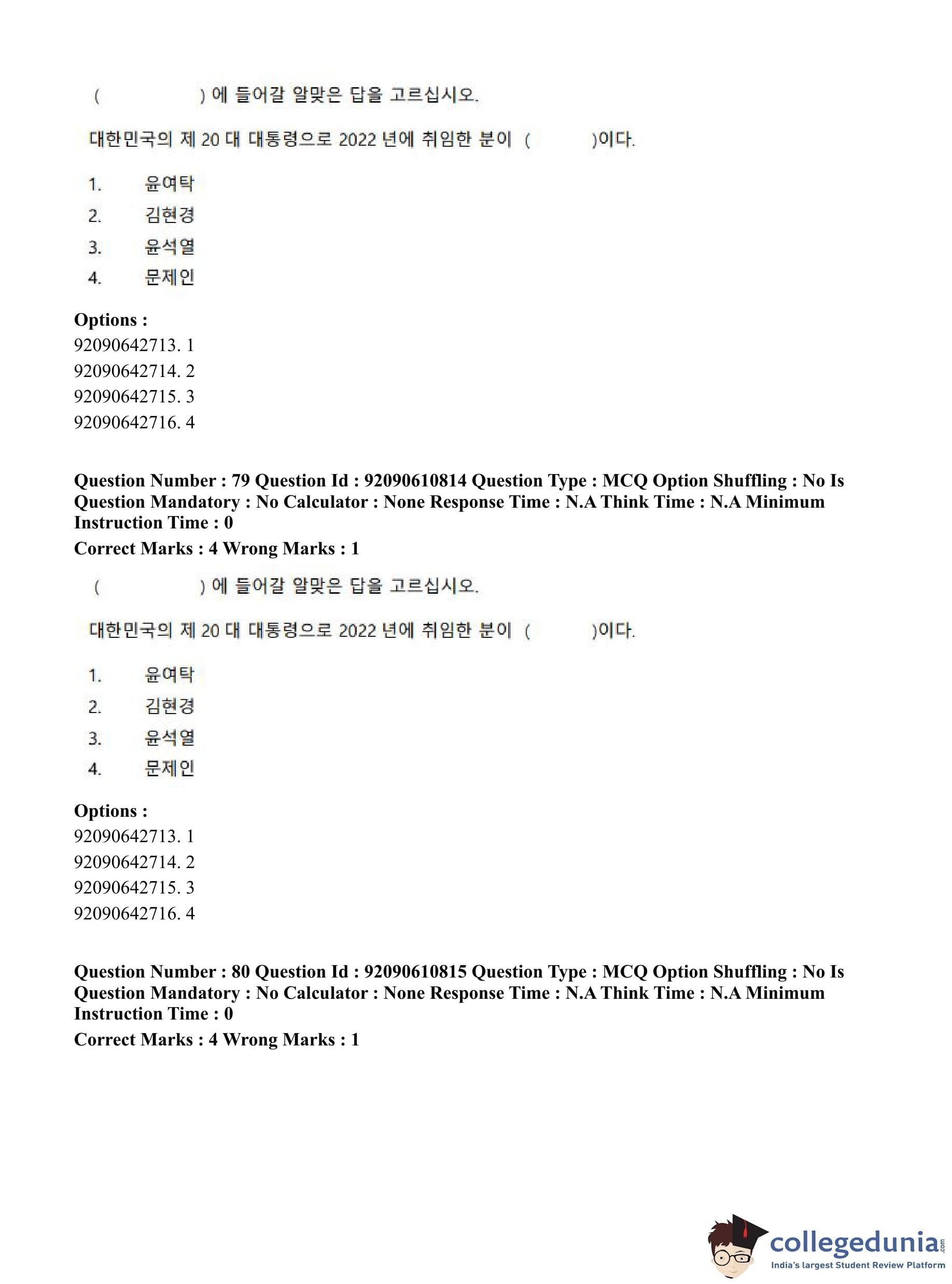 (          ) 에 들어갈 알맞은 답을 고르십시오.

대한민국의 제 20 대 대통령으로 2022 년에 취임한 분이 (          )이다.

1. 윤여탁
2. 김현경
3. 윤석열
4. 문제인

**Options :**
92090642713. 1
92090642714. 2
92090642715. 3
92090642716. 4

**Question Number : 79 Question Id : 92090610814 Question Type : MCQ Option Shuffling : No Is Question Mandatory : No Calculator : None Response Time : N.A Think Time : N.A Minimum Instruction Time : 0**
**Correct Marks : 4 Wrong Marks : 1**

(          ) 에 들어갈 알맞은 답을 고르십시오.

대한민국의 제 20 대 대통령으로 2022 년에 취임한 분이 (          )이다.

1. 윤여탁
2. 김현경
3. 윤석열
4. 문제인

**Options :**
92090642713. 1
92090642714. 2
92090642715. 3
92090642716. 4

**Question Number : 80 Question Id : 92090610815 Question Type : MCQ Option Shuffling : No Is Question Mandatory : No Calculator : None Response Time : N.A Think Time : N.A Minimum Instruction Time : 0**
**Correct Marks : 4 Wrong Marks : 1**

collegedunia.com
India's largest Student Review Platform